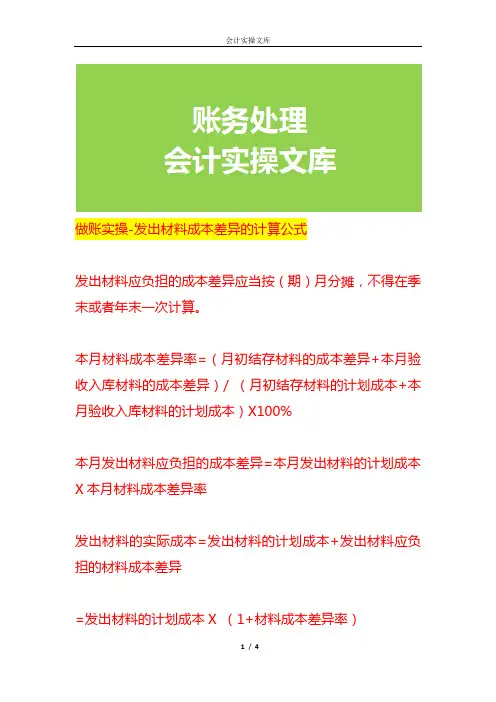 会计实操文库

账务处理
会计实操文库

做账实操-发出材料成本差异的计算公式

发出材料应负担的成本差异应当按（期）月分摊，不得在季末或者年末一次计算。

本月材料成本差异率=（月初结存材料的成本差异+本月验收入库材料的成本差异）/（月初结存材料的计划成本+本月验收入库材料的计划成本）X100%

本月发出材料应负担的成本差异=本月发出材料的计划成本X本月材料成本差异率

发出材料的实际成本=发出材料的计划成本+发出材料应负担的材料成本差异

=发出材料的计划成本X（1+材料成本差异率）

1 / 4